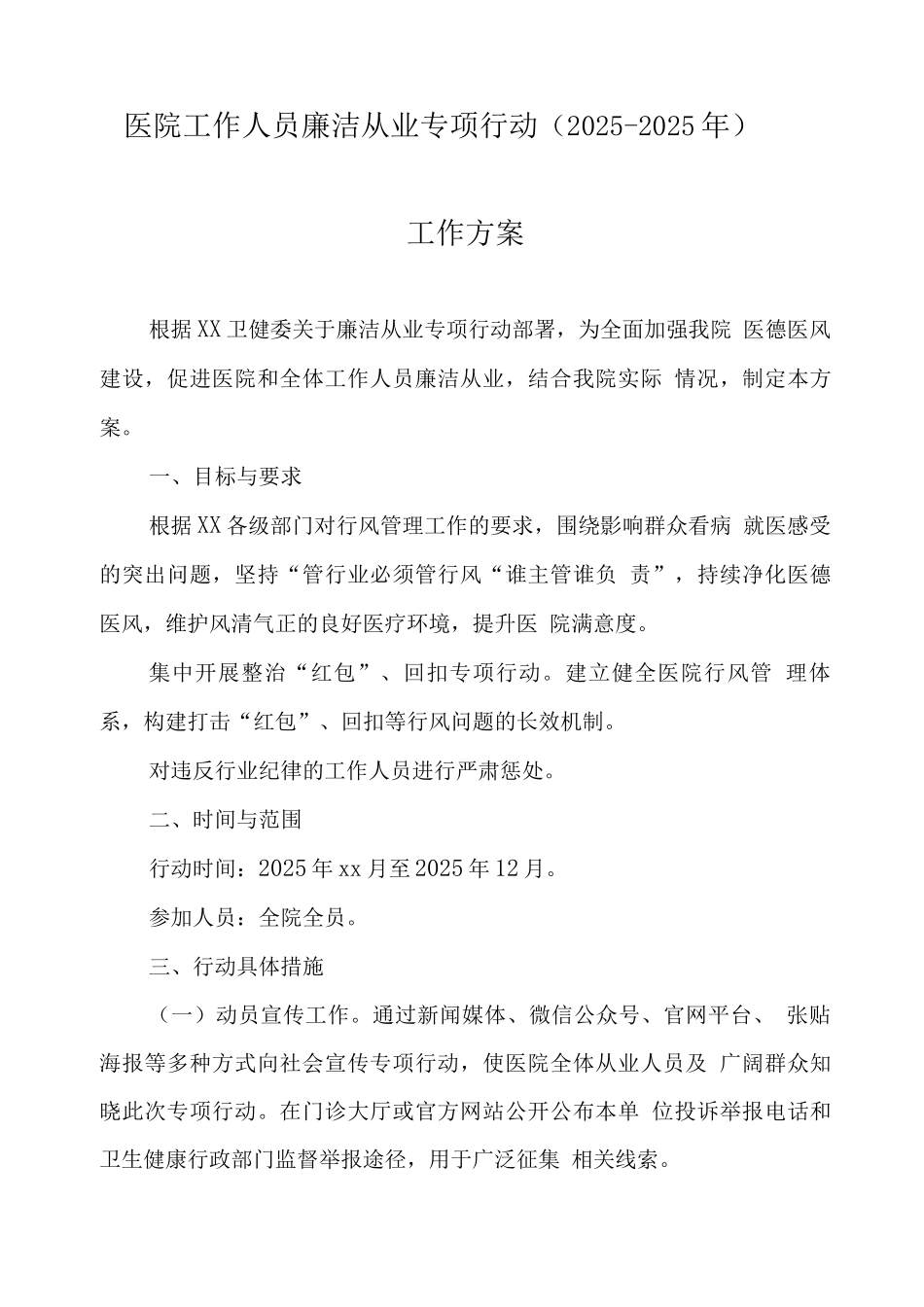 医院工作人员廉洁从业专项行动（2025-2025年）

工作方案

根据XX卫健委关于廉洁从业专项行动部署，为全面加强我院 医德医风建设，促进医院和全体工作人员廉洁从业，结合我院实际 情况，制定本方案。

一、目标与要求

根据XX各级部门对行风管理工作的要求，围绕影响群众看病 就医感受的突出问题，坚持“管行业必须管行风“谁主管谁负 责”，持续净化医德医风，维护风清气正的良好医疗环境，提升医 院满意度。

集中开展整治“红包”、回扣专项行动。建立健全医院行风管 理体系，构建打击“红包”、回扣等行风问题的长效机制。

对违反行业纪律的工作人员进行严肃惩处。

二、时间与范围

行动时间：2025年xx月至2025年12月。

参加人员：全院全员。

三、行动具体措施

（一）动员宣传工作。通过新闻媒体、微信公众号、官网平台、 张贴海报等多种方式向社会宣传专项行动，使医院全体从业人员及 广阔群众知晓此次专项行动。在门诊大厅或官方网站公开公布本单 位投诉举报电话和卫生健康行政部门监督举报途径，用于广泛征集 相关线索。